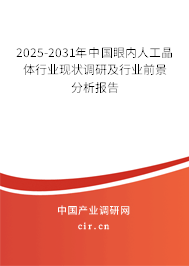 2025-2031年中国眼内人工晶体行业现状调研及行业前景分析报告

中国产业调研网

cir.cn